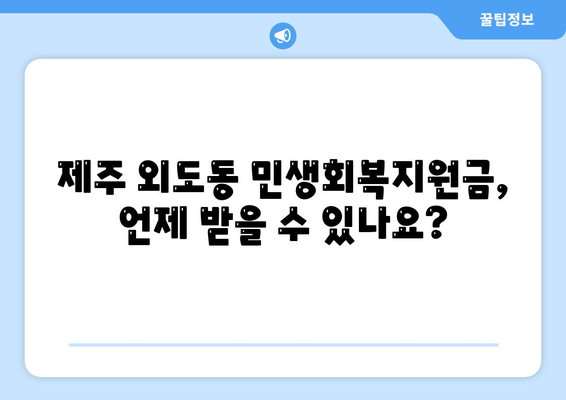 꿀팁정보

제주 외도동 민생회복지원금, 언제 받을 수 있나요?